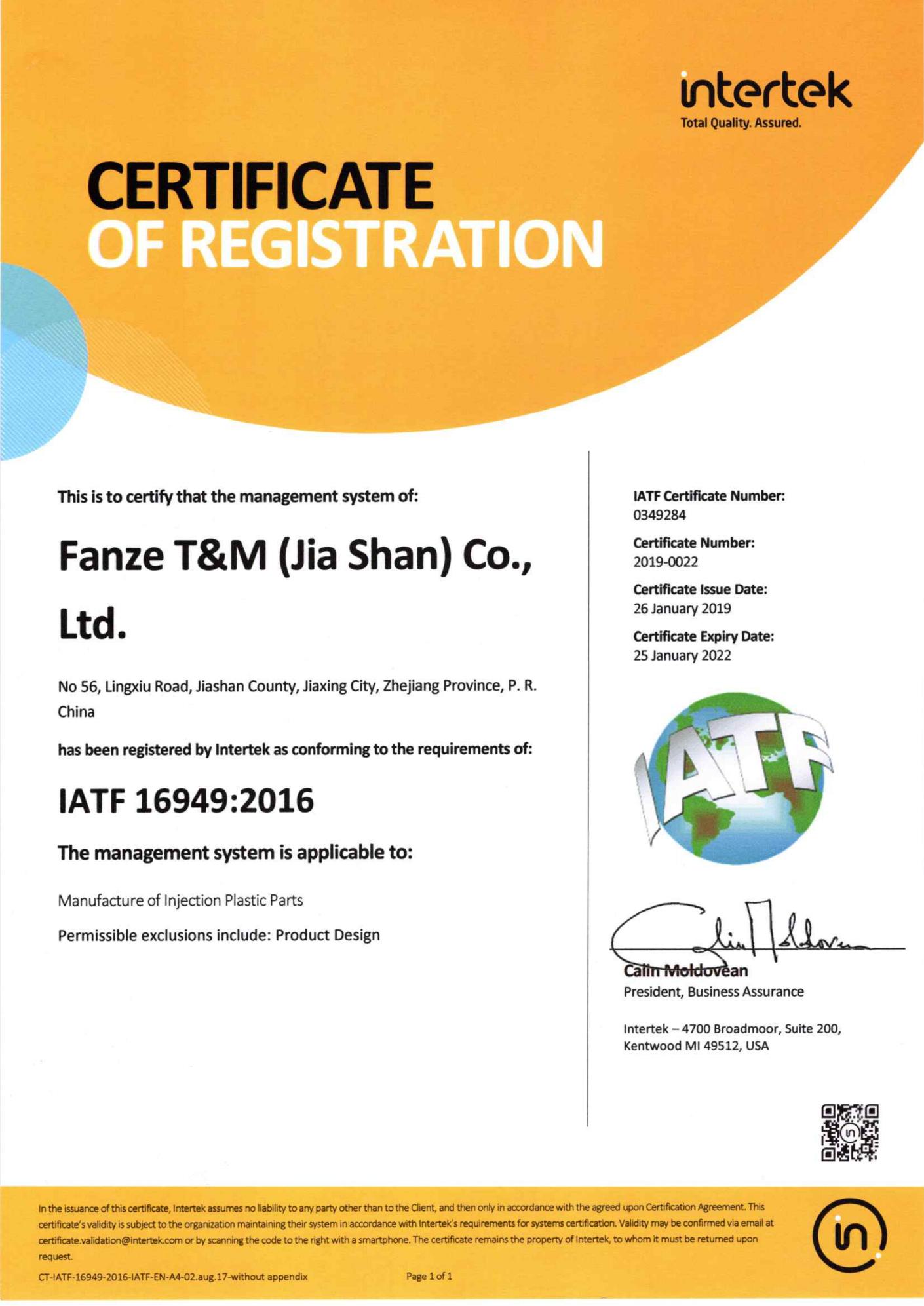 intertek
Total Quality. Assured.

CERTIFICATE
OF REGISTRATION

This is to certify that the management system of:

Fanze T&M (Jia Shan) Co., Ltd.

No 56, Lingxiu Road, Jiashan County, Jiaxing City, Zhejiang Province, P. R. China

has been registered by Intertek as conforming to the requirements of:

IATF 16949:2016

The management system is applicable to:

Manufacture of Injection Plastic Parts

Permissible exclusions include: Product Design

IATF Certificate Number:
0349284

Certificate Number:
2019-0022

Certificate Issue Date:
26 January 2019

Certificate Expiry Date:
25 January 2022

IATF

Calin Moldovean
President, Business Assurance

Intertek – 4700 Broadmoor, Suite 200, Kentwood MI 49512, USA

In the issuance of this certificate, Intertek assumes no liability to any party other than to the Client, and then only in accordance with the agreed upon Certification Agreement. This certificate's validity is subject to the organization maintaining their system in accordance with Intertek's requirements for systems certification. Validity may be confirmed via email at certificate.validation@intertek.com or by scanning the code to the right with a smartphone. The certificate remains the property of Intertek, to whom it must be returned upon request.

CT-IATF-16949-2016-IATF-EN-A4-02.aug.17-without appendix Page 1 of 1